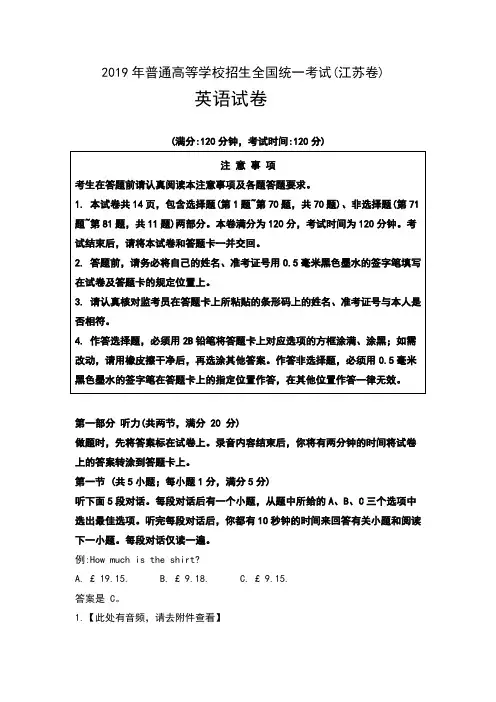 2019 年普通高等学校招生全国统一考试(江苏卷)

英语试卷

(满分:120 分钟，考试时间:120 分)

注 意 事 项

考生在答题前请认真阅读本注意事项及各题答题要求。

1. 本试卷共 14 页，包含选择题(第 1 题~第 70 题，共 70 题)、非选择题(第 71 题~第 81 题，共 11 题)两部分。本卷满分为 120 分，考试时间为 120 分钟。考试结束后，请将本试卷和答题卡一并交回。

2. 答题前，请务必将自己的姓名、准考证号用 0.5 毫米黑色墨水的签字笔填写在试卷及答题卡的规定位置上。

3. 请认真核对监考员在答题卡上所粘贴的条形码上的姓名、准考证号与本人是否相符。

4. 作答选择题，必须用 2B 铅笔将答题卡上对应选项的方框涂满、涂黑；如需改动，请用橡皮擦干净后，再选涂其他答案。作答非选择题，必须用 0.5 毫米黑色墨水的签字笔在答题卡上的指定位置作答，在其他位置作答一律无效。

第一部分 听力(共两节，满分 20 分)

做题时，先将答案标在试卷上。录音内容结束后，你将有两分钟的时间将试卷上的答案转涂到答题卡上。

第一节 (共 5 小题；每小题 1 分，满分 5 分)

听下面 5 段对话。每段对话后有一个小题，从题中所给的 A、B、C 三个选项中选出最佳选项。听完每段对话后，你都有 10 秒钟的时间来回答有关小题和阅读下一小题。每段对话仅读一遍。

例:How much is the shirt?

A. £ 19.15.  B. £ 9.18.  C. £ 9.15.

答案是 C。

1.【此处有音频，请去附件查看】